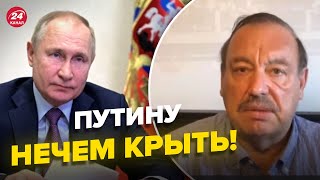 24 КАНАЛ

ПУТИНУ
НЕЧЕМ КРЫТЬ!